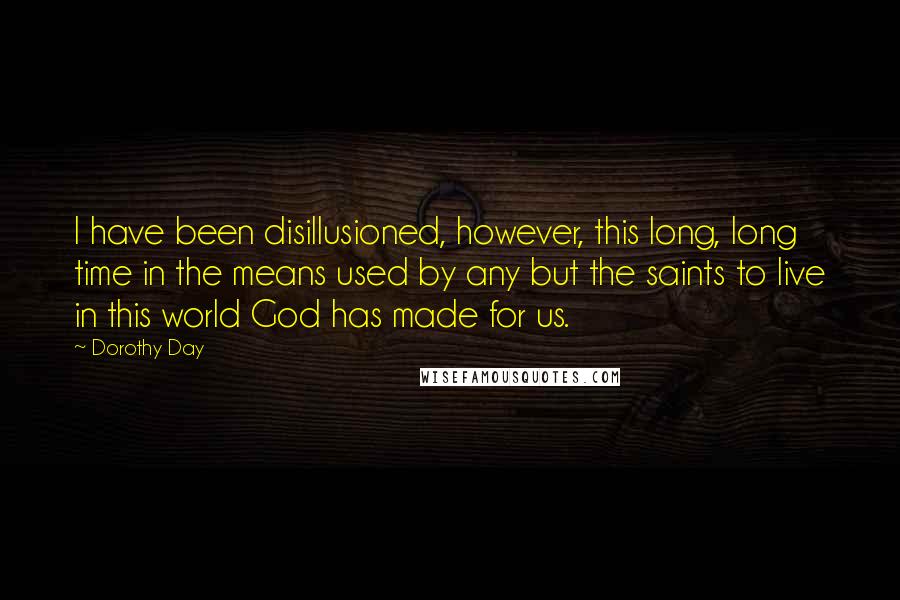 I have been disillusioned, however, this long, long time in the means used by any but the saints to live in this world God has made for us.

~ Dorothy Day

WISEFAMOUSQUOTES.COM